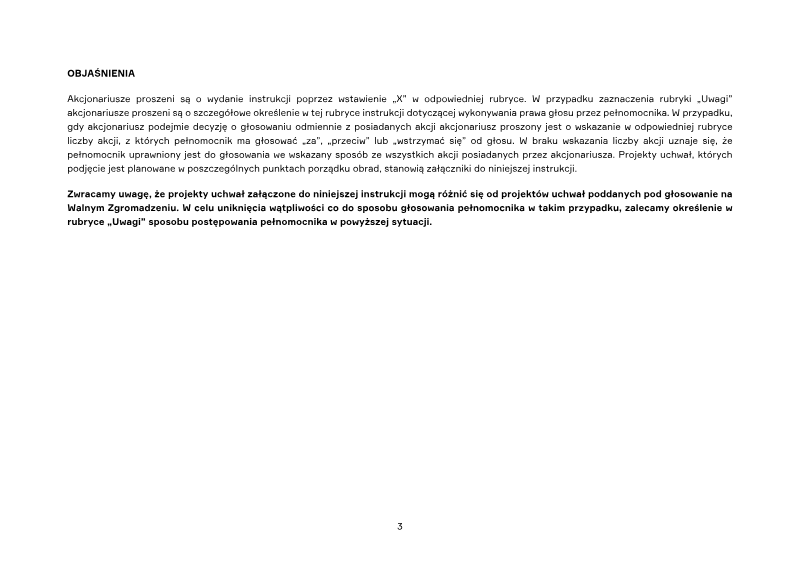 OBJAŚNIENIA

Akcjonariusze proszeni są o wydanie instrukcji poprzez wstawienie „X" w odpowiedniej rubryce. W przypadku zaznaczenia rubryki „Uwagi" akcjonariusze proszeni są o szczegółowe określenie w tej rubryce instrukcji dotyczącej wykonywania prawa głosu przez pełnomocnika. W przypadku, gdy akcjonariusz podejmie decyzję o głosowaniu odmiennie z posiadanych akcji akcjonariusz proszony jest o wskazanie w odpowiedniej rubryce liczby akcji, z których pełnomocnik ma głosować „za", „przeciw" lub „wstrzymać się" od głosu. W braku wskazania liczby akcji uznaje się, że pełnomocnik uprawniony jest do głosowania we wskazany sposób ze wszystkich akcji posiadanych przez akcjonariusza. Projekty uchwał, których podjęcie jest planowane w poszczególnych punktach porządku obrad, stanowią załączniki do niniejszej instrukcji.

Zwracamy uwagę, że projekty uchwał załączone do niniejszej instrukcji mogą różnić się od projektów uchwał poddanych pod głosowanie na Walnym Zgromadzeniu. W celu uniknięcia wątpliwości co do sposobu głosowania pełnomocnika w takim przypadku, zalecamy określenie w rubryce „Uwagi" sposobu postępowania pełnomocnika w powyższej sytuacji.

3